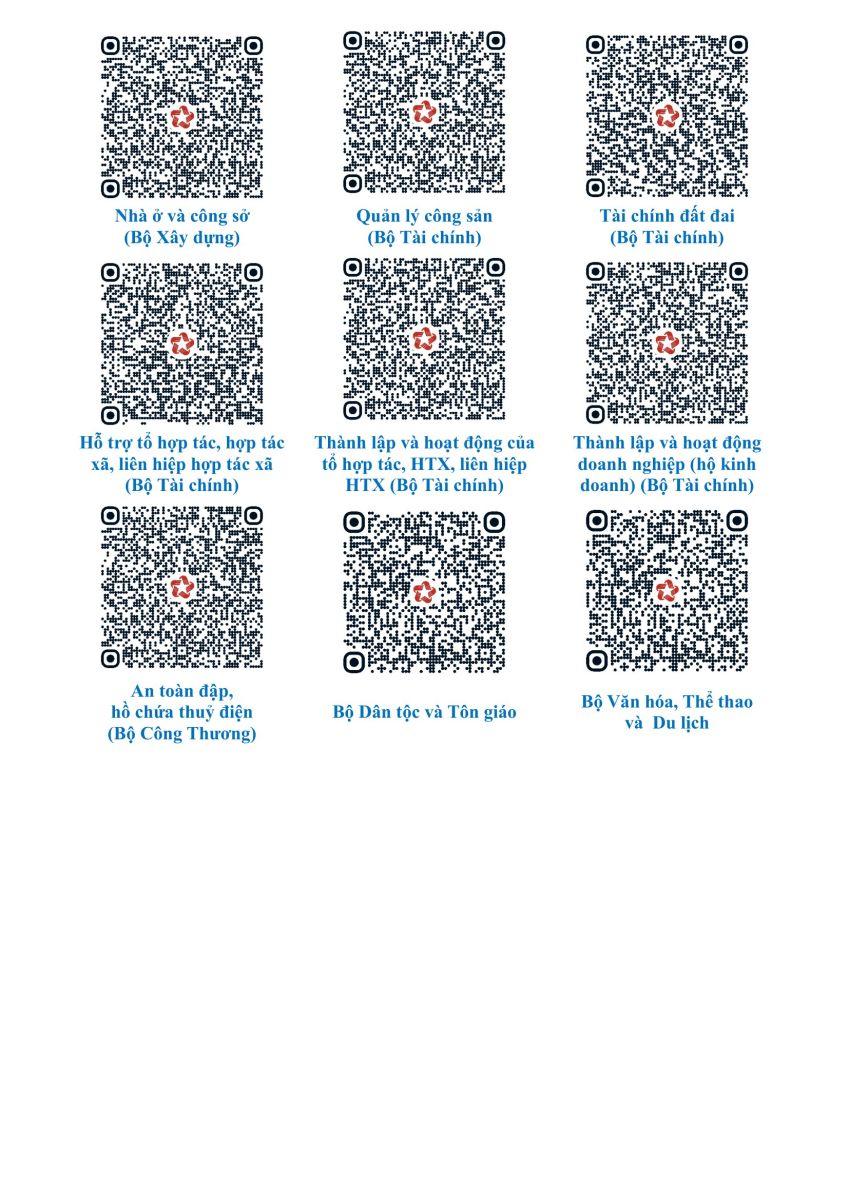 Nhà ở và công sở
(Bộ Xây dựng)

Quản lý công sản
(Bộ Tài chính)

Tài chính đất đai
(Bộ Tài chính)

Hỗ trợ tổ hợp tác, hợp tác xã, liên hiệp hợp tác xã (Bộ Tài chính)

Thành lập và hoạt động của tổ hợp tác, HTX, liên hiệp HTX (Bộ Tài chính)

Thành lập và hoạt động doanh nghiệp (hộ kinh doanh) (Bộ Tài chính)

An toàn đập,
hồ chứa thuỷ điện
(Bộ Công Thương)

Bộ Dân tộc và Tôn giáo

Bộ Văn hóa, Thể thao
và Du lịch